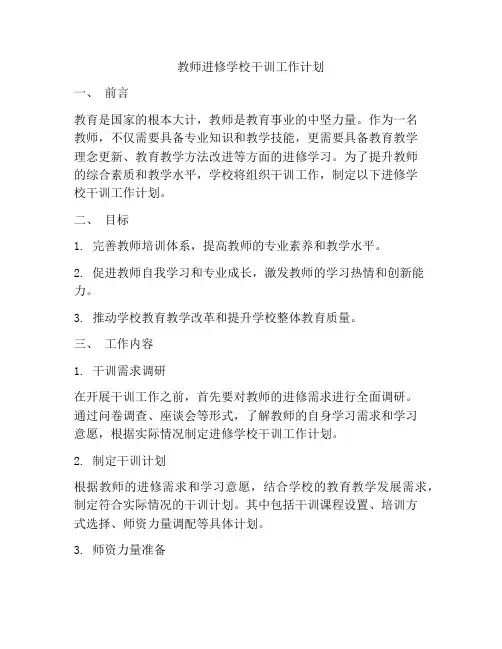 教师进修学校干训工作计划

一、 前言

教育是国家的根本大计，教师是教育事业的中坚力量。作为一名教师，不仅需要具备专业知识和教学技能，更需要具备教育教学理念更新、教育教学方法改进等方面的进修学习。为了提升教师的综合素质和教学水平，学校将组织干训工作，制定以下进修学校干训工作计划。

二、 目标

1. 完善教师培训体系，提高教师的专业素养和教学水平。

2. 促进教师自我学习和专业成长，激发教师的学习热情和创新能力。

3. 推动学校教育教学改革和提升学校整体教育质量。

三、 工作内容

1. 干训需求调研

在开展干训工作之前，首先要对教师的进修需求进行全面调研。通过问卷调查、座谈会等形式，了解教师的自身学习需求和学习意愿，根据实际情况制定进修学校干训工作计划。

2. 制定干训计划

根据教师的进修需求和学习意愿，结合学校的教育教学发展需求，制定符合实际情况的干训计划。其中包括干训课程设置、培训方式选择、师资力量调配等具体计划。

3. 师资力量准备